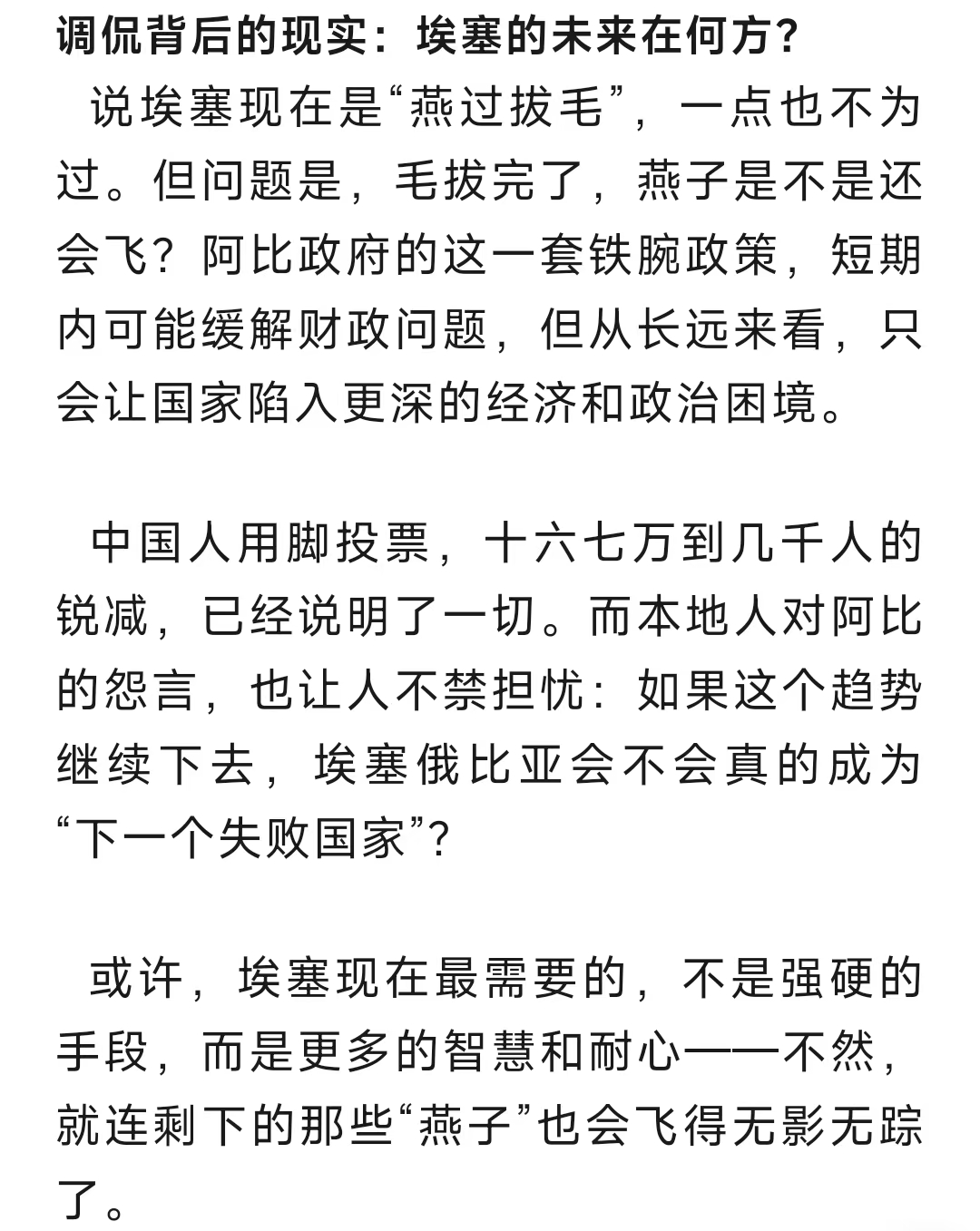 调侃背后的现实：埃塞的未来在何方?

说埃塞现在是“燕过拔毛”，一点也不为过。但问题是，毛拔完了，燕子是不是还会飞？阿比政府的这一套铁腕政策，短期内可能缓解财政问题，但从长远来看，只会让国家陷入更深的经济和政治困境。

中国人用脚投票，十六七万到几千人的锐减，已经说明了一切。而本地人对阿比的怨言，也让人不禁担忧：如果这个趋势继续下去，埃塞俄比亚会不会真的成为“下一个失败国家”?

或许，埃塞现在最需要的，不是强硬的手段，而是更多的智慧和耐心——不然，就连剩下的那些“燕子”也会飞得无影无踪了。